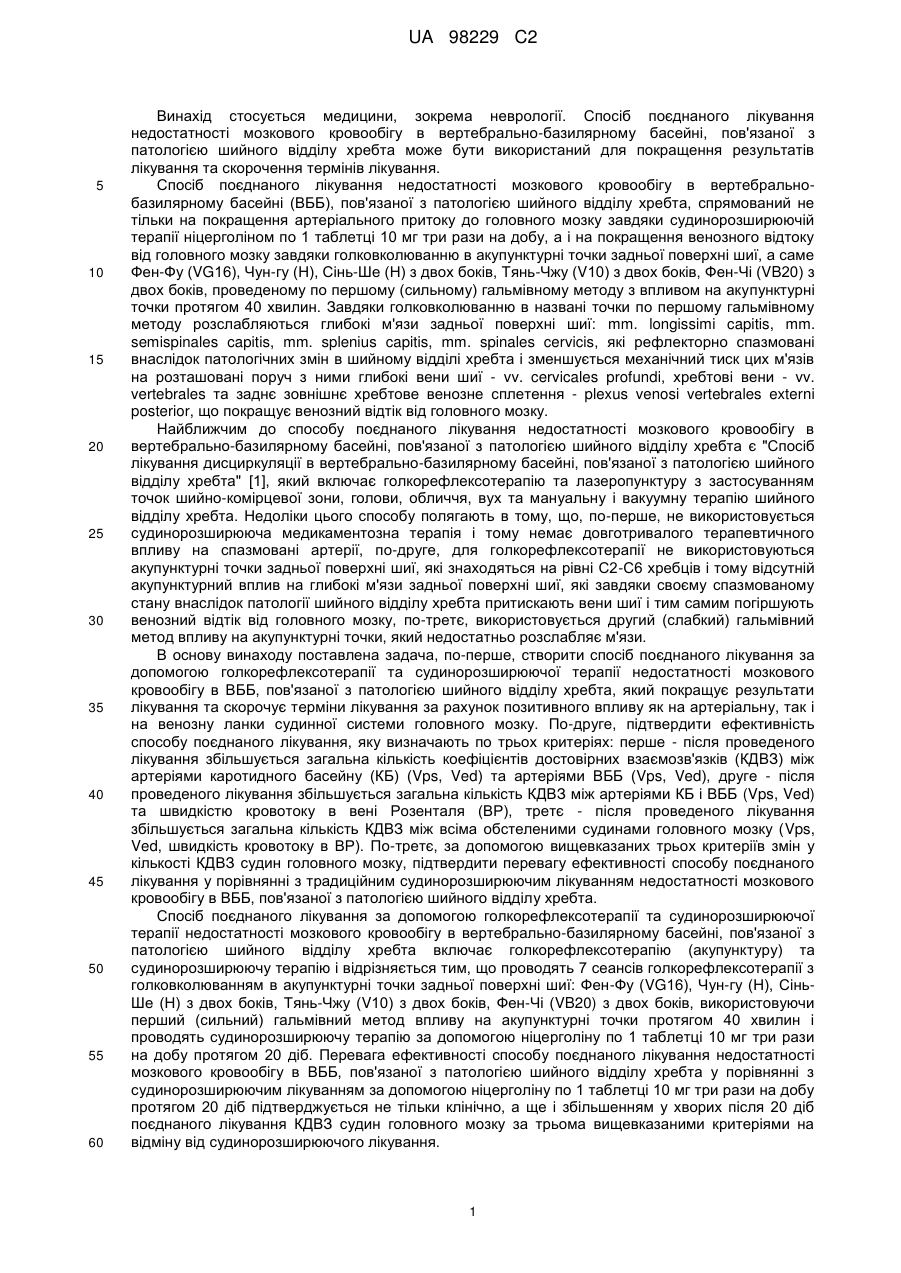 UA 98229 C2

Винахід стосується медицини, зокрема неврології. Спосіб поєднаного лікування недостатності мозкового кровообігу в вертебрально-базилярному басейні, пов'язаної з патологією шийного відділу хребта може бути використаний для покращення результатів лікування та скорочення термінів лікування.

5 Спосіб поєднаного лікування недостатності мозкового кровообігу в вертебрально-базилярному басейні (ВББ), пов'язаної з патологією шийного відділу хребта, спрямований не тільки на покращення артеріального притоку до головного мозку завдяки судинорозширюючій терапії ніцерголіном по 1 таблетці 10 мг три рази на добу, а і на покращення венозного відтоку від головного мозку завдяки голковколюванню в акупунктурні точки задньої поверхні шиї, а саме

10 Фен-Фу (VG16), Чун-гу (Н), Сінь-Ше (Н) з двох боків, Тянь-Чжу (V10) з двох боків, Фен-Чі (VB20) з двох боків, проведеному по першому (сильному) гальмівному методу з впливом на акупунктурні точки протягом 40 хвилин. Завдяки голковколюванню в названі точки по першому гальмівному методу розслабляються глибокі м'язи задньої поверхні шиї: mm. longissimi capitis, mm. semispinales capitis, mm. splenius capitis, mm. spinales cervicis, які рефлекторно спазмовані

15 внаслідок патологічних змін в шийному відділі хребта і зменшується механічний тиск цих м'язів на розташовані поруч з ними глибокі вени шиї - vv. cervicales profundi, хребтові вени - vv. vertebrales та заднє зовнішнє хребтове венозне сплетення - plexus venosi vertebrales externi posterior, що покращує венозний відтік від головного мозку.

Найближчим до способу поєднаного лікування недостатності мозкового кровообігу в

20 вертебрально-базилярному басейні, пов'язаної з патологією шийного відділу хребта є "Спосіб лікування дисциркуляції в вертебрально-базилярному басейні, пов'язаної з патологією шийного відділу хребта" [1], який включає голкорефлексотерапію та лазеропунктуру з застосуванням точок шийно-комірцевої зони, голови, обличчя, вух та мануальну і вакуумну терапію шийного відділу хребта. Недоліки цього способу полягають в тому, що, по-перше, не використовується

25 судинорозширююча медикаментозна терапія і тому немає довготривалого терапевтичного впливу на спазмовані артерії, по-друге, для голкорефлексотерапії не використовуються акупунктурні точки задньої поверхні шиї, які знаходяться на рівні С2-С6 хребців і тому відсутній акупунктурний вплив на глибокі м'язи задньої поверхні шиї, які завдяки своєму спазмованому стану внаслідок патології шийного відділу хребта притискають вени шиї і тим самим погіршують

30 венозний відтік від головного мозку, по-третє, використовується другий (слабкий) гальмівний метод впливу на акупунктурні точки, який недостатньо розслабляє м'язи.

В основу винаходу поставлена задача, по-перше, створити спосіб поєднаного лікування за допомогою голкорефлексотерапії та судинорозширюючої терапії недостатності мозкового кровообігу в ВББ, пов'язаної з патологією шийного відділу хребта, який покращує результати

35 лікування та скорочує терміни лікування за рахунок позитивного впливу як на артеріальну, так і на венозну ланки судинної системи головного мозку. По-друге, підтвердити ефективність способу поєднаного лікування, яку визначають по трьох критеріях: перше - після проведеного лікування збільшується загальна кількість коефіцієнтів достовірних взаємозв'язків (КДВЗ) між артеріями каротидного басейну (КБ) (Vps, Ved) та артеріями ВББ (Vps, Ved), друге - після

40 проведеного лікування збільшується загальна кількість КДВЗ між артеріями КБ і ВББ (Vps, Ved) та швидкістю кровотоку в вені Розенталя (ВР), третє - після проведеного лікування збільшується загальна кількість КДВЗ між всіма обстеленими судинами головного мозку (Vps, Ved, швидкість кровотоку в ВР). По-третє, за допомогою вищевказаних трьох критеріїв змін у кількості КДВЗ судин головного мозку, підтвердити перевагу ефективності способу поєднаного

45 лікування у порівнянні з традиційним судинорозширюючим лікуванням недостатності мозкового кровообігу в ВББ, пов'язаної з патологією шийного відділу хребта.

Спосіб поєднаного лікування за допомогою голкорефлексотерапії та судинорозширюючої терапії недостатності мозкового кровообігу в вертебрально-базилярному басейні, пов'язаної з патологією шийного відділу хребта включає голкорефлексотерапію (акупунктуру) та

50 судинорозширюючу терапію і відрізняється тим, що проводять 7 сеансів голкорефлексотерапії з голковколюванням в акупунктурні точки задньої поверхні шиї: Фен-Фу (VG16), Чун-гу (Н), Сінь-Ше (Н) з двох боків, Тянь-Чжу (V10) з двох боків, Фен-Чі (VB20) з двох боків, використовуючи перший (сильний) гальмівний метод впливу на акупунктурні точки протягом 40 хвилин і проводять судинорозширюючу терапію за допомогою ніцерголіну по 1 таблетці 10 мг три рази

55 на добу протягом 20 діб. Перевага ефективності способу поєднаного лікування недостатності мозкового кровообігу в ВББ, пов'язаної з патологією шийного відділу хребта у порівнянні з судинорозширюючим лікуванням за допомогою ніцерголіну по 1 таблетці 10 мг три рази на добу протягом 20 діб підтверджується не тільки клінічно, а ще і збільшенням у хворих після 20 діб поєднаного лікування КДВЗ судин головного мозку за трьома вищевказаними критеріями на

60 відміну від судинорозширюючого лікування.

1